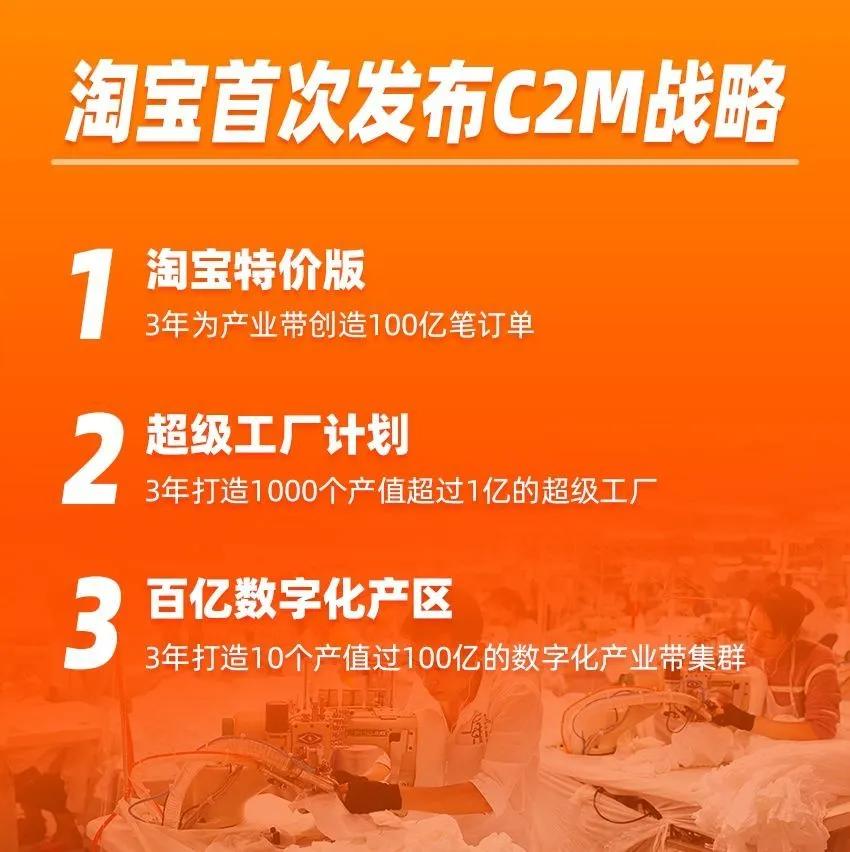 淘宝首次发布C2M战略

1 淘宝特价版
3年为产业带创造100亿笔订单

2 超级工厂计划
3年打造1000个产值超过1亿的超级工厂

3 百亿数字化产区
3年打造10个产值过100亿的数字化产业带集群